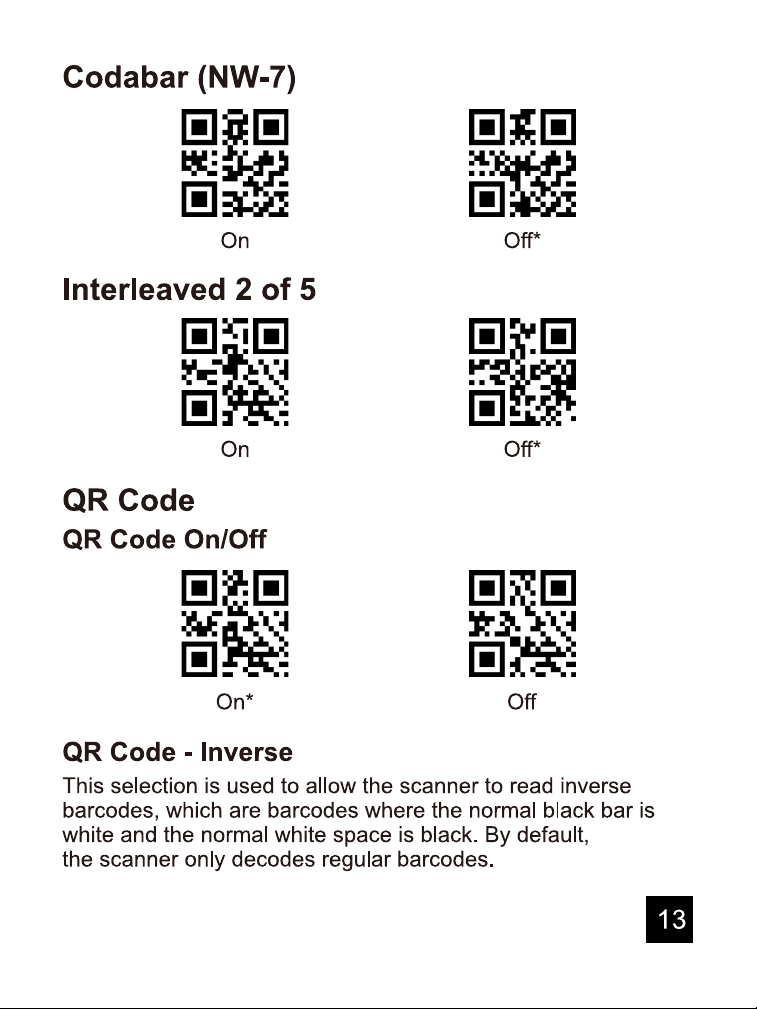 Codabar (NW-7)

On

Off*

Interleaved 2 of 5

On

Off*

QR Code

QR Code On/Off

On*

Off

QR Code - Inverse

This selection is used to allow the scanner to read inverse barcodes, which are barcodes where the normal black bar is white and the normal white space is black. By default, the scanner only decodes regular barcodes.

13